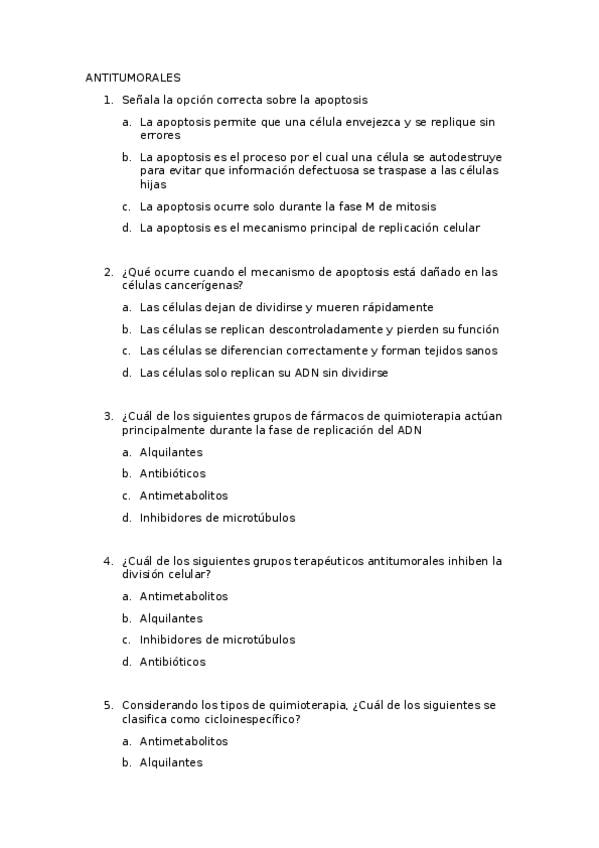 ANTITUMORALES

1. Señala la opción correcta sobre la apoptosis
a. La apoptosis permite que una célula envejezca y se replique sin errores
b. La apoptosis es el proceso por el cual una célula se autodestruye para evitar que información defectuosa se traspase a las células hijas
c. La apoptosis ocurre solo durante la fase M de mitosis
d. La apoptosis es el mecanismo principal de replicación celular

2. ¿Qué ocurre cuando el mecanismo de apoptosis está dañado en las células cancerígenas?
a. Las células dejan de dividirse y mueren rápidamente
b. Las células se replican descontroladamente y pierden su función
c. Las células se diferencian correctamente y forman tejidos sanos
d. Las células solo replican su ADN sin dividirse

3. ¿Cuál de los siguientes grupos de fármacos de quimioterapia actúan principalmente durante la fase de replicación del ADN
a. Alquilantes
b. Antibióticos
c. Antimetabolitos
d. Inhibidores de microtúbulos

4. ¿Cuál de los siguientes grupos terapéuticos antitumorales inhiben la división celular?
a. Antimetabolitos
b. Alquilantes
c. Inhibidores de microtúbulos
d. Antibióticos

5. Considerando los tipos de quimioterapia, ¿Cuál de los siguientes se clasifica como cicloinespecífico?
a. Antimetabolitos
b. Alquilantes